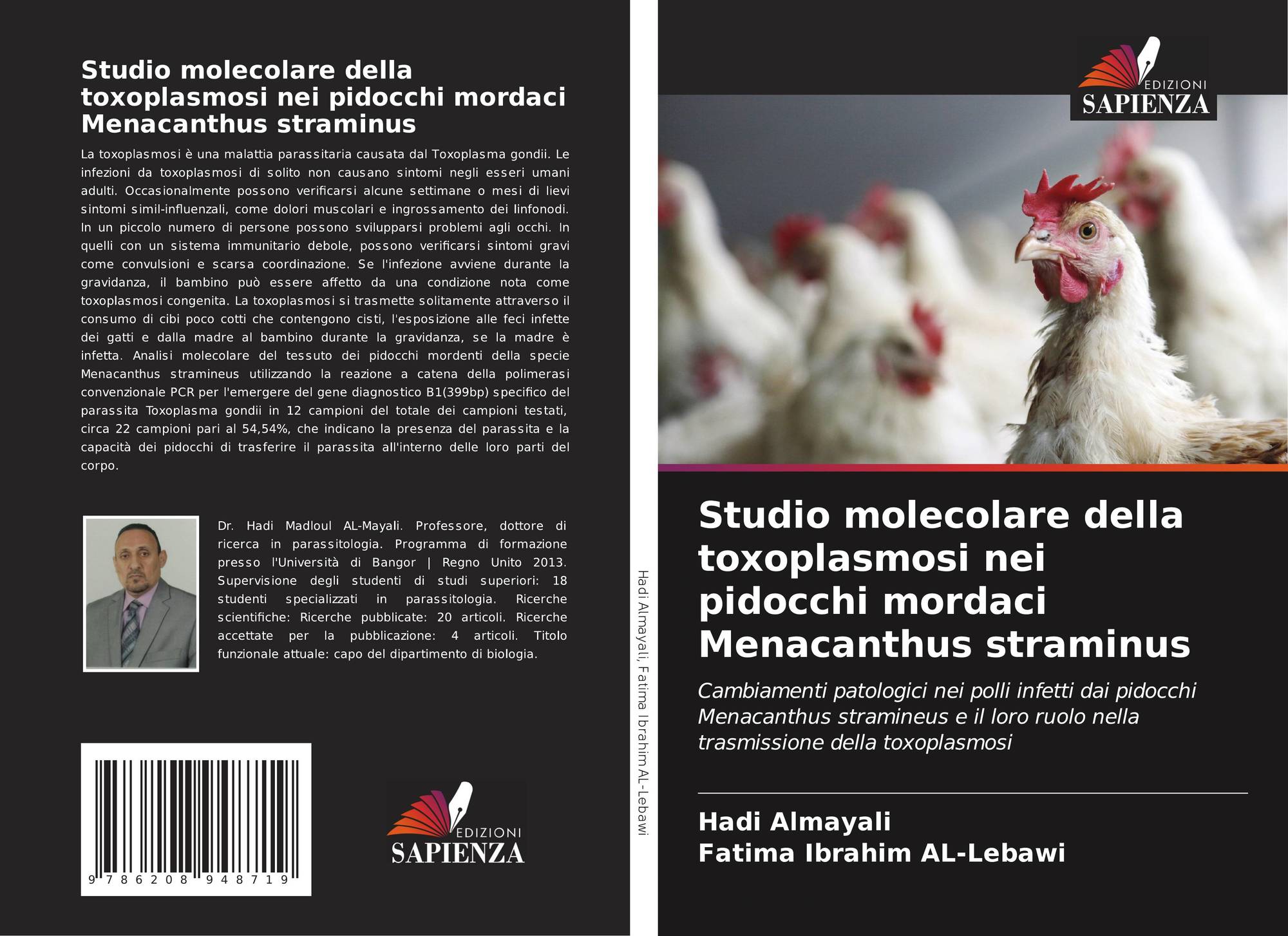 Studio molecolare della toxoplasmosi nei pidocchi mordaci Menacanthus straminus

La toxoplasmosi è una malattia parassitaria causata dal Toxoplasma gondii. Le infezioni da toxoplasmosi di solito non causano sintomi negli esseri umani adulti. Occasionalmente possono verificarsi alcune settimane o mesi di lievi sintomi simil-influenzali, come dolori muscolari e ingrossamento dei linfonodi. In un piccolo numero di persone possono svilupparsi problemi agli occhi. In quelli con un sistema immunitario debole, possono verificarsi sintomi gravi come convulsioni e scarsa coordinazione. Se l'infezione avviene durante la gravidanza, il bambino può essere affetto da una condizione nota come toxoplasmosi congenita. La toxoplasmosi si trasmette solitamente attraverso il consumo di cibi poco cotti che contengono cisti, l'esposizione alle feci infette dei gatti e dalla madre al bambino durante la gravidanza, se la madre è infetta. Analisi molecolare del tessuto dei pidocchi mordenti della specie Menacanthus stramineus utilizzando la reazione a catena della polimerasi convenzionale PCR per l'emergere del gene diagnostico B1(399bp) specifico del parassita Toxoplasma gondii in 12 campioni del totale dei campioni testati, circa 22 campioni pari al 54,54%, che indicano la presenza del parassita e la capacità dei pidocchi di trasferire il parassita all'interno delle loro parti del corpo.

Dr. Hadi Madloul AL-Mayali. Professore, dottore di ricerca in parassitologia. Programma di formazione presso l'Università di Bangor | Regno Unito 2013. Supervisione degli studenti di studi superiori: 18 studenti specializzati in parassitologia. Ricerche scientifiche: Ricerche pubblicate: 20 articoli. Ricerche accettate per la pubblicazione: 4 articoli. Titolo funzionale attuale: capo del dipartimento di biologia.

9 786208 948719

EDIZIONI
SAPIENZA

Hadi Almayali, Fatima Ibrahim AL-Lebawi

EDIZIONI
SAPIENZA

Studio molecolare della toxoplasmosi nei pidocchi mordaci Menacanthus straminus

Cambiamenti patologici nei polli infetti dai pidocchi Menacanthus stramineus e il loro ruolo nella trasmissione della toxoplasmosi

Hadi Almayali
Fatima Ibrahim AL-Lebawi